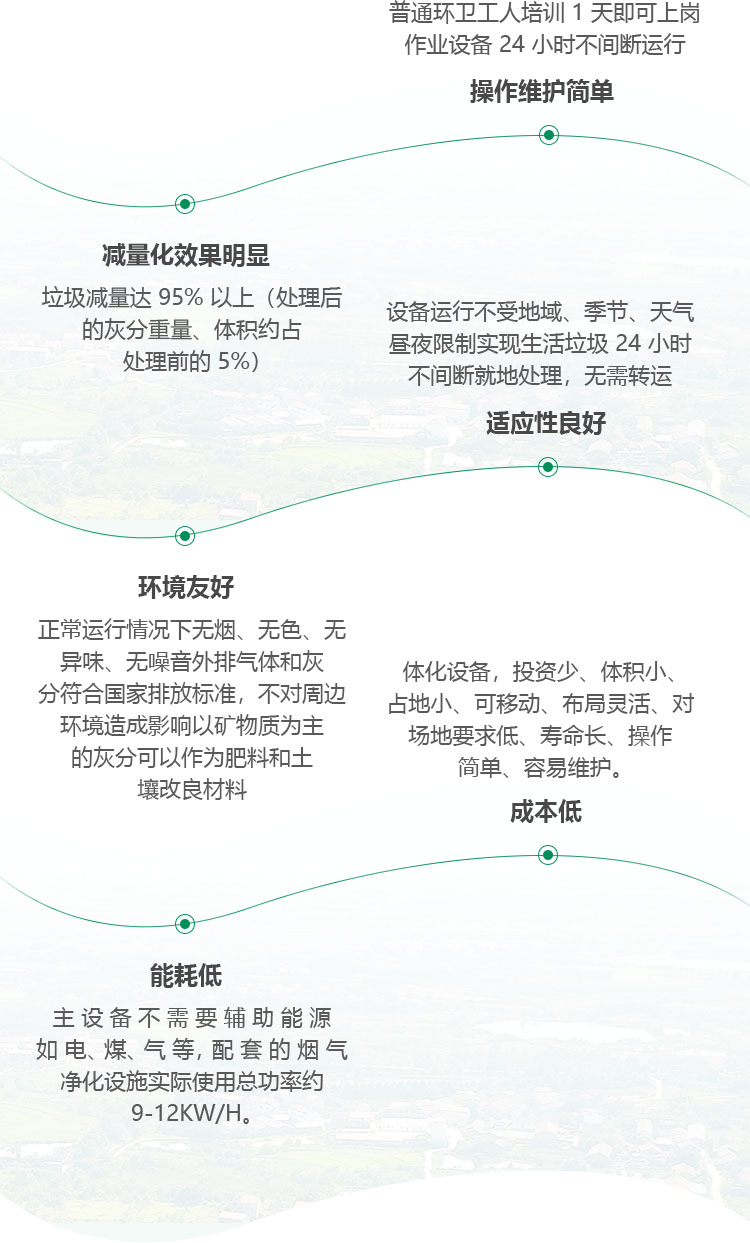 普通环卫工人培训 1 天即可上岗
作业设备 24 小时不间断运行

操作维护简单

减量化效果明显

垃圾减量达 95% 以上（处理后的灰分重量、体积约占处理前的 5%）

设备运行不受地域、季节、天气昼夜限制实现生活垃圾 24 小时不间断就地处理，无需转运

适应性良好

环境友好

正常运行情况下无烟、无色、无异味、无噪音外排气体和灰分符合国家排放标准，不对周边环境造成影响以矿物质为主的灰分可以作为肥料和土壤改良材料

体化设备，投资少、体积小、占地小、可移动、布局灵活、对场地要求低、寿命长、操作简单、容易维护。

成本低

能耗低

主设备不需要辅助能源如电、煤、气等，配套的烟气净化设施实际使用总功率约 9-12KW/H。